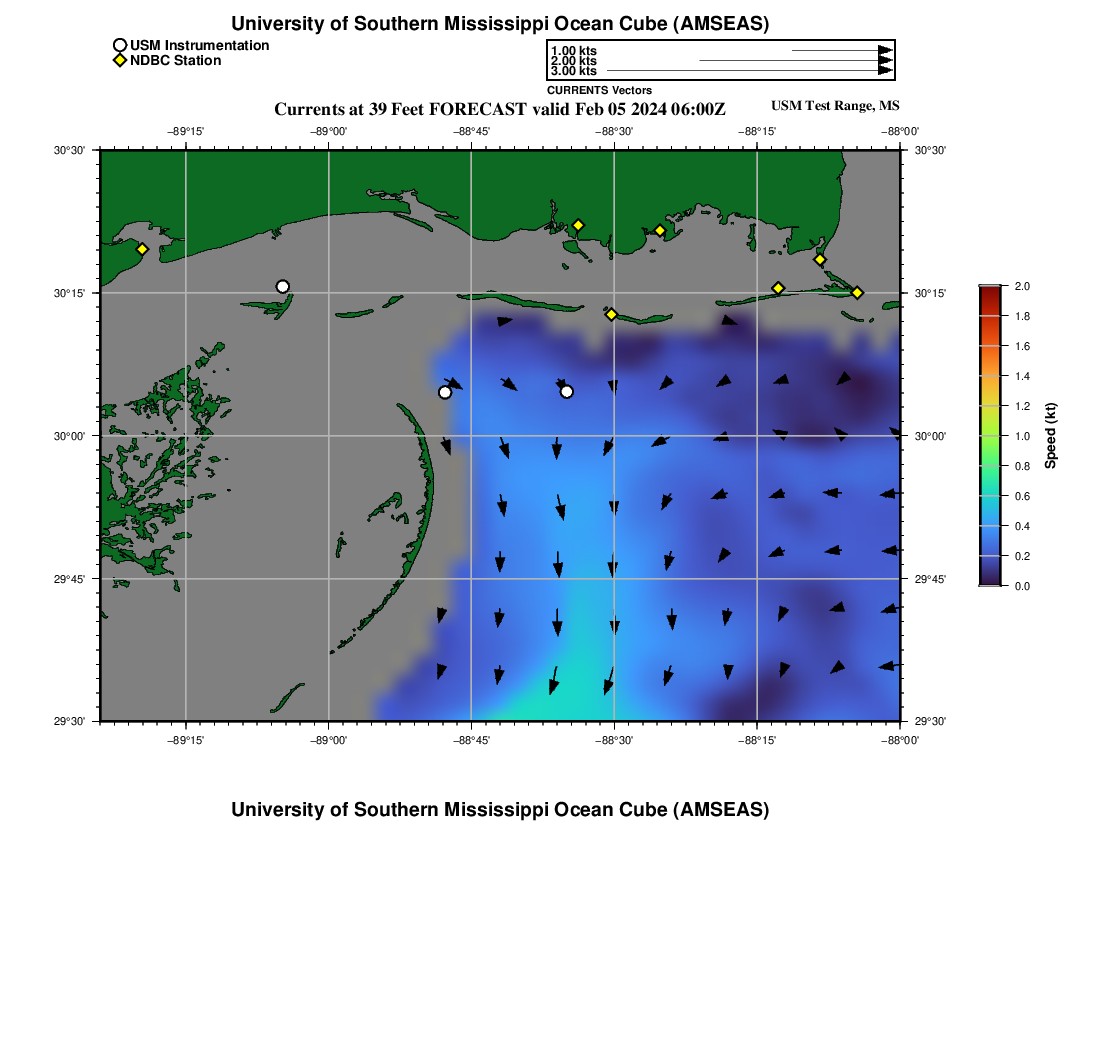 University of Southern Mississippi Ocean Cube (AMSEAS)

USM Instrumentation
NDBC Station

1.00 kts
2.00 kts
3.00 kts

CURRENTS Vectors

Currents at 39 Feet FORECAST valid Feb 05 2024 06:00Z

USM Test Range, MS

−89°15' −89°00' −88°45' −88°30' −88°15' −88°00'

30°30' 30°15' 30°00' 29°45' 29°30'

30°30' 30°15' 30°00' 29°45' 29°30'

−89°15' −89°00' −88°45' −88°30' −88°15' −88°00'

2.0 1.8 1.6 1.4 1.2 1.0 0.8 0.6 0.4 0.2 0.0

Speed (kt)

University of Southern Mississippi Ocean Cube (AMSEAS)